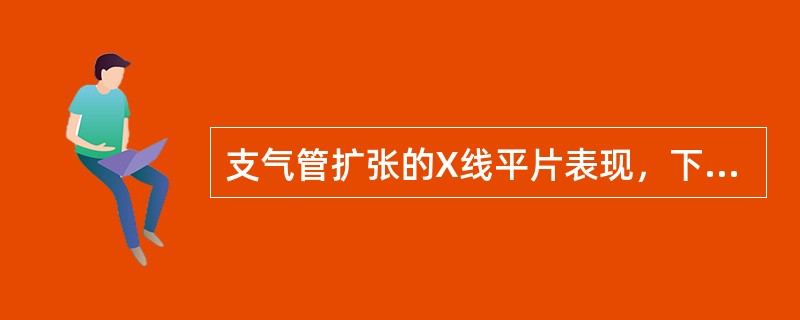 支气管扩张的X线平片表现，下...